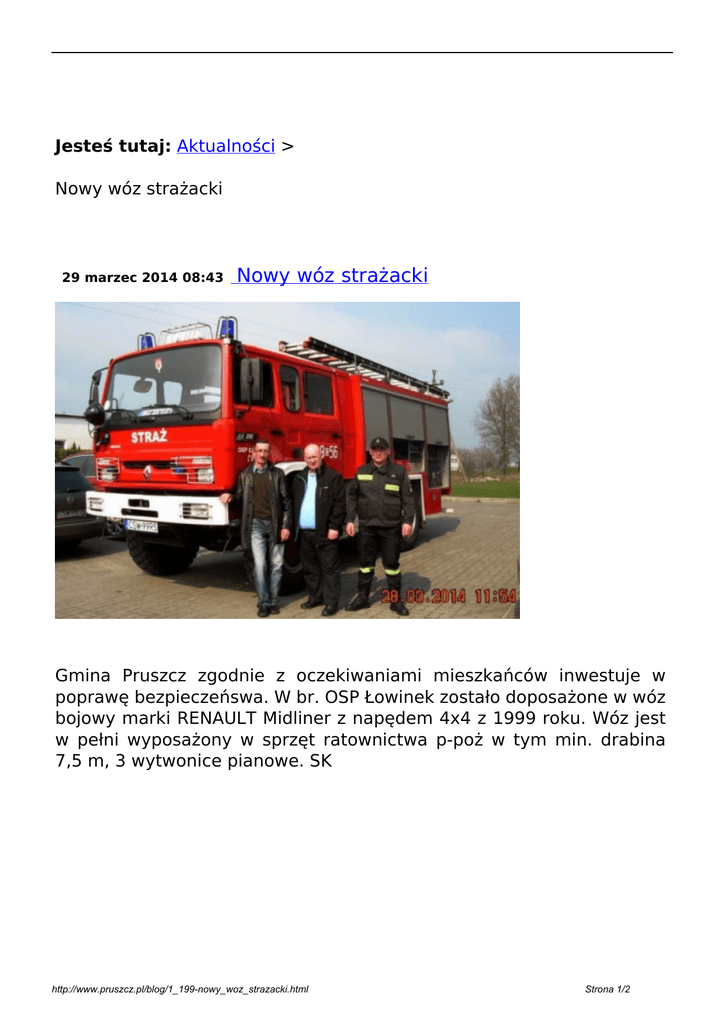 Jesteś tutaj: Aktualności >

Nowy wóz strażacki

29 marzec 2014 08:43 Nowy wóz strażacki

Gmina Pruszcz zgodnie z oczekiwaniami mieszkańców inwestuje w poprawę bezpieczeńswa. W br. OSP Łowinek zostało doposażone w wóz bojowy marki RENAULT Midliner z napędem 4x4 z 1999 roku. Wóz jest w pełni wyposażony w sprzęt ratownictwa p-poż w tym min. drabina 7,5 m, 3 wytwonice pianowe. SK

http://www.pruszcz.pl/blog/1_199-nowy_woz_strazacki.html

Strona 1/2